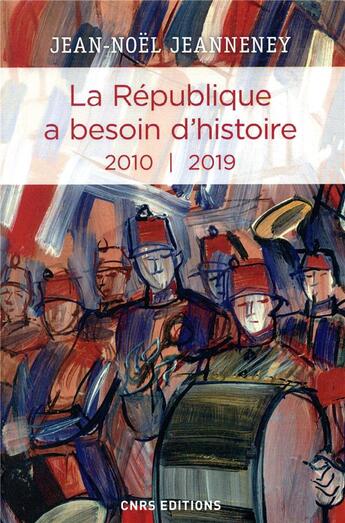 JEAN-NOËL JEANNENEY

La République a besoin d'histoire

2010 | 2019

CNRS EDITIONS